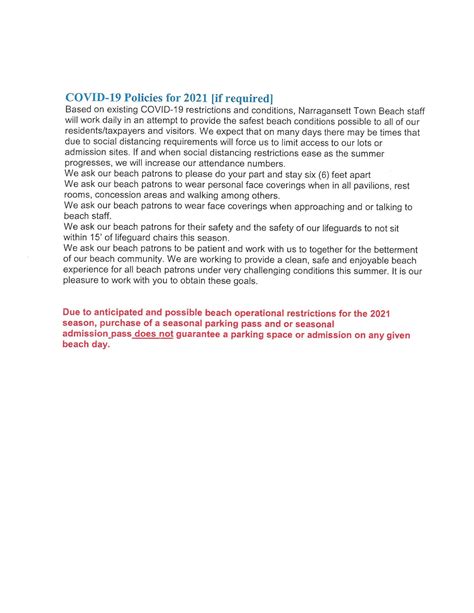 COVID-19 Policies for 2021 [if required]

Based on existing COVID-19 restrictions and conditions, Narragansett Town Beach staff will work daily in an attempt to provide the safest beach conditions possible to all of our residents/taxpayers and visitors. We expect that on many days there may be times that due to social distancing requirements will force us to limit access to our lots or admission sites. If and when social distancing restrictions ease as the summer progresses, we will increase our attendance numbers.
We ask our beach patrons to please do your part and stay six (6) feet apart
We ask our beach patrons to wear personal face coverings when in all pavilions, rest rooms, concession areas and walking among others.
We ask our beach patrons to wear face coverings when approaching and or talking to beach staff.
We ask our beach patrons for their safety and the safety of our lifeguards to not sit within 15' of lifeguard chairs this season.
We ask our beach patrons to be patient and work with us to together for the betterment of our beach community. We are working to provide a clean, safe and enjoyable beach experience for all beach patrons under very challenging conditions this summer. It is our pleasure to work with you to obtain these goals.

Due to anticipated and possible beach operational restrictions for the 2021 season, purchase of a seasonal parking pass and or seasonal admission pass does not guarantee a parking space or admission on any given beach day.